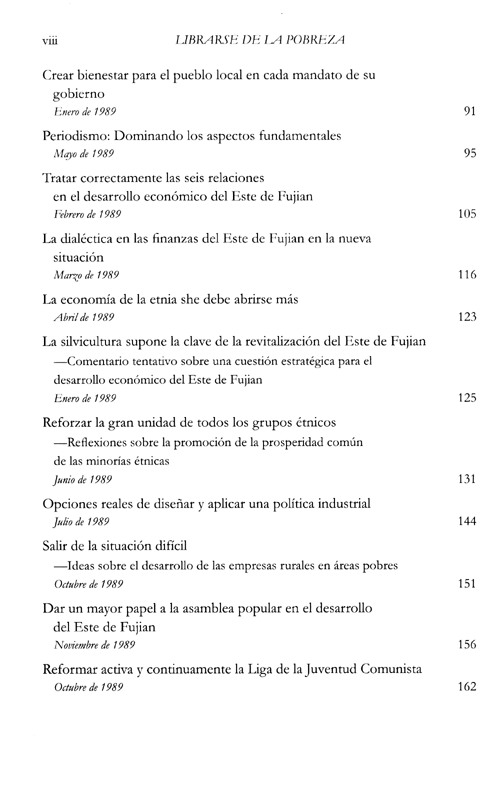 viii LIBRARSE DE LA POBREZA

Crear bienestar para el pueblo local en cada mandato de su gobierno
Enero de 1989 91

Periodismo: Dominando los aspectos fundamentales
Mayo de 1989 95

Tratar correctamente las seis relaciones en el desarrollo económico del Este de Fujian
Febrero de 1989 105

La dialéctica en las finanzas del Este de Fujian en la nueva situación
Marzo de 1989 116

La economía de la etnia she debe abrirse más
Abril de 1989 123

La silvicultura supone la clave de la revitalización del Este de Fujian
—Comentario tentativo sobre una cuestión estratégica para el desarrollo económico del Este de Fujian
Enero de 1989 125

Reforzar la gran unidad de todos los grupos étnicos
—Reflexiones sobre la promoción de la prosperidad común de las minorías étnicas
Junio de 1989 131

Opciones reales de diseñar y aplicar una política industrial
Julio de 1989 144

Salir de la situación difícil
—Ideas sobre el desarrollo de las empresas rurales en áreas pobres
Octubre de 1989 151

Dar un mayor papel a la asamblea popular en el desarrollo del Este de Fujian
Noviembre de 1989 156

Reformar activa y continuamente la Liga de la Juventud Comunista
Octubre de 1989 162